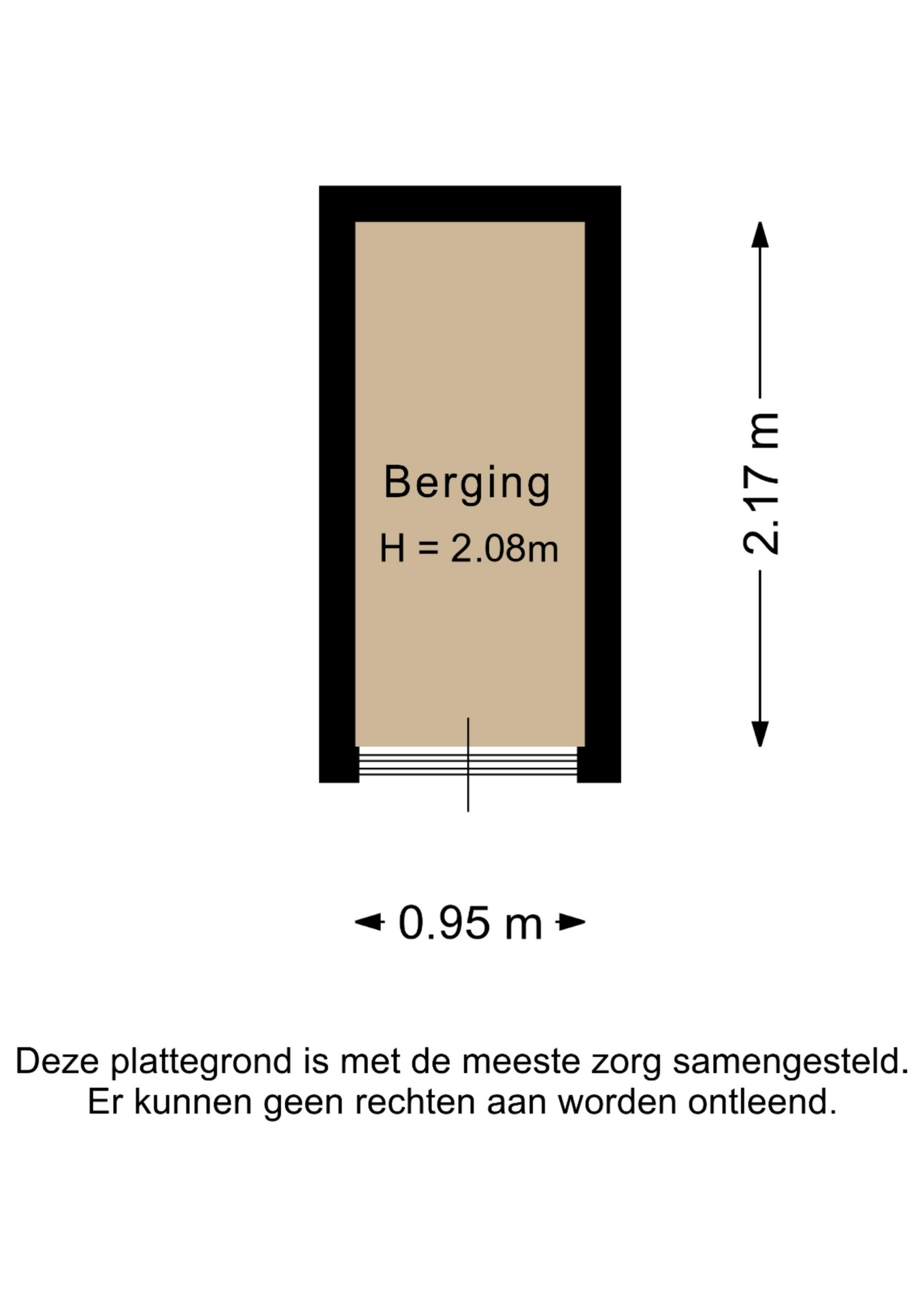 Berging
H = 2.08m

2.17 m

0.95 m

Deze plattegrond is met de meeste zorg samengesteld.
Er kunnen geen rechten aan worden ontleend.